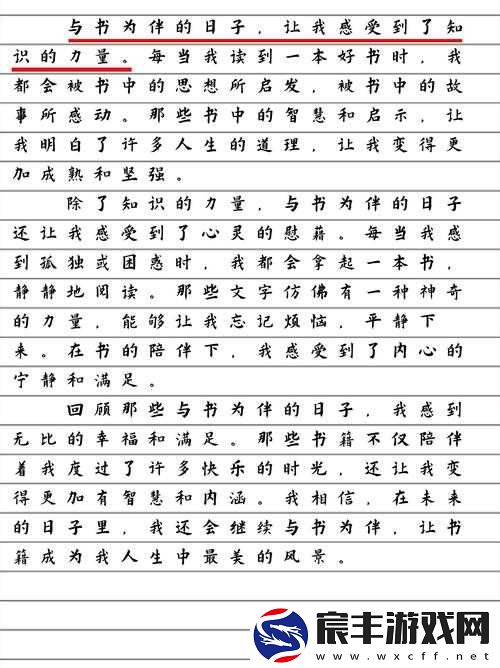 与书为伴的日子，让我感受到了知识的力量。每当我读到一本好书时，我都会被书中的思想所启发，被书中的故事所感动。那些书中的智慧和启示，让我明白了许多人生的道理，让我变得更加成熟和坚强。

除了知识的力量，与书为伴的日子还让我感受到了心灵的慰藉。每当我感到孤独或困惑时，我都会拿起一本书，静静地阅读。那些文字仿佛有一种神奇的力量，能够让我忘记烦恼，平静下来。在书的陪伴下，我感受到了内心的宁静和满足。

回顾那些与书为伴的日子，我感到无比的幸福和满足。那些书籍不仅陪伴着我度过了许多快乐的时光，还让我变得更加有智慧和内涵。我相信，在未来的日子里，我还会继续与书为伴，让书籍成为我人生中最美的风景。

宸丰游戏网
www.wxcff.net